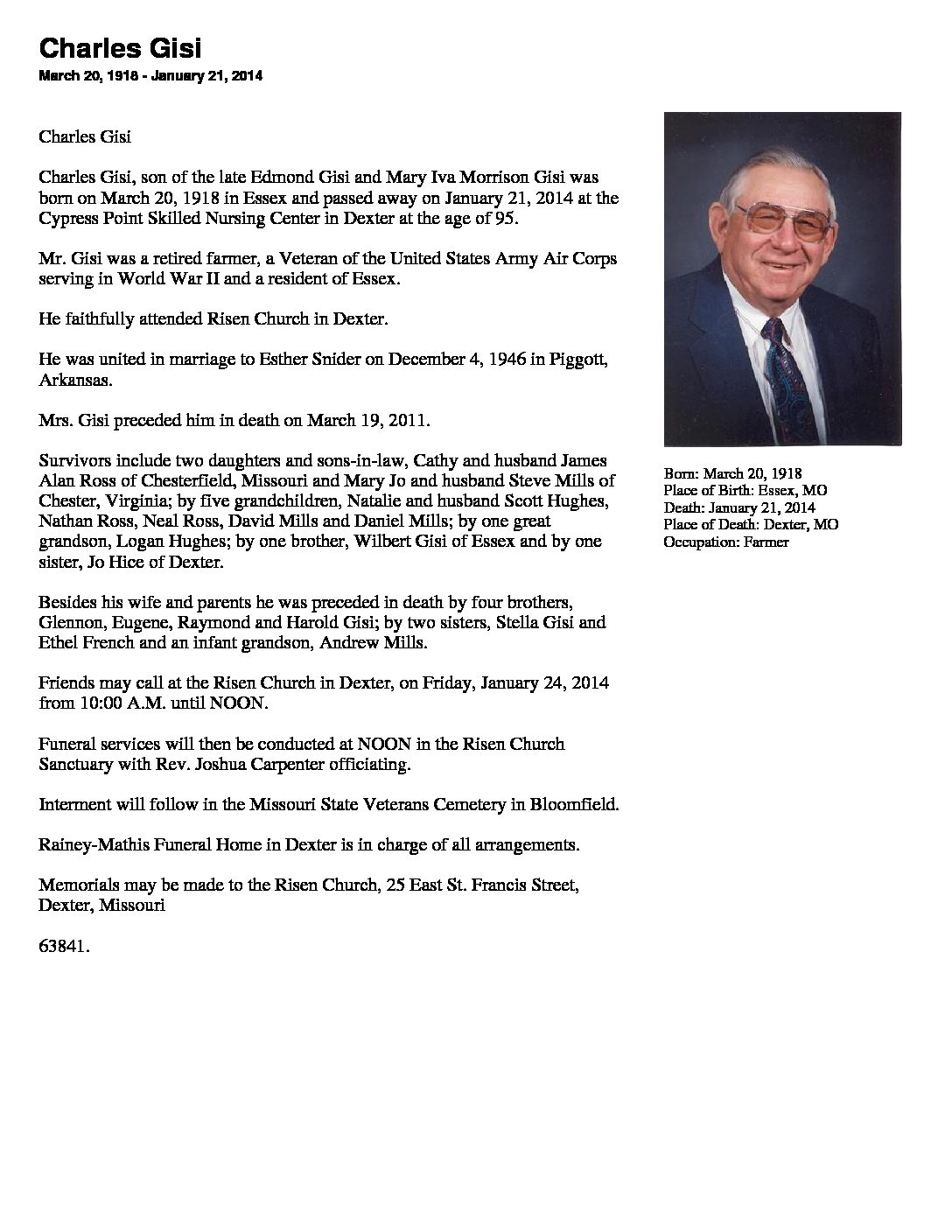 Charles Gisi
March 20, 1918 - January 21, 2014

Charles Gisi

Charles Gisi, son of the late Edmond Gisi and Mary Iva Morrison Gisi was born on March 20, 1918 in Essex and passed away on January 21, 2014 at the Cypress Point Skilled Nursing Center in Dexter at the age of 95.

Mr. Gisi was a retired farmer, a Veteran of the United States Army Air Corps serving in World War II and a resident of Essex.

He faithfully attended Risen Church in Dexter.

He was united in marriage to Esther Snider on December 4, 1946 in Piggott, Arkansas.

Mrs. Gisi preceded him in death on March 19, 2011.

Survivors include two daughters and sons-in-law, Cathy and husband James Alan Ross of Chesterfield, Missouri and Mary Jo and husband Steve Mills of Chester, Virginia; by five grandchildren, Natalie and husband Scott Hughes, Nathan Ross, Neal Ross, David Mills and Daniel Mills; by one great grandson, Logan Hughes; by one brother, Wilbert Gisi of Essex and by one sister, Jo Hice of Dexter.

Besides his wife and parents he was preceded in death by four brothers, Glennon, Eugene, Raymond and Harold Gisi; by two sisters, Stella Gisi and Ethel French and an infant grandson, Andrew Mills.

Friends may call at the Risen Church in Dexter, on Friday, January 24, 2014 from 10:00 A.M. until NOON.

Funeral services will then be conducted at NOON in the Risen Church Sanctuary with Rev. Joshua Carpenter officiating.

Interment will follow in the Missouri State Veterans Cemetery in Bloomfield.

Rainey-Mathis Funeral Home in Dexter is in charge of all arrangements.

Memorials may be made to the Risen Church, 25 East St. Francis Street, Dexter, Missouri

63841.

Born: March 20, 1918
Place of Birth: Essex, MO
Death: January 21, 2014
Place of Death: Dexter, MO
Occupation: Farmer